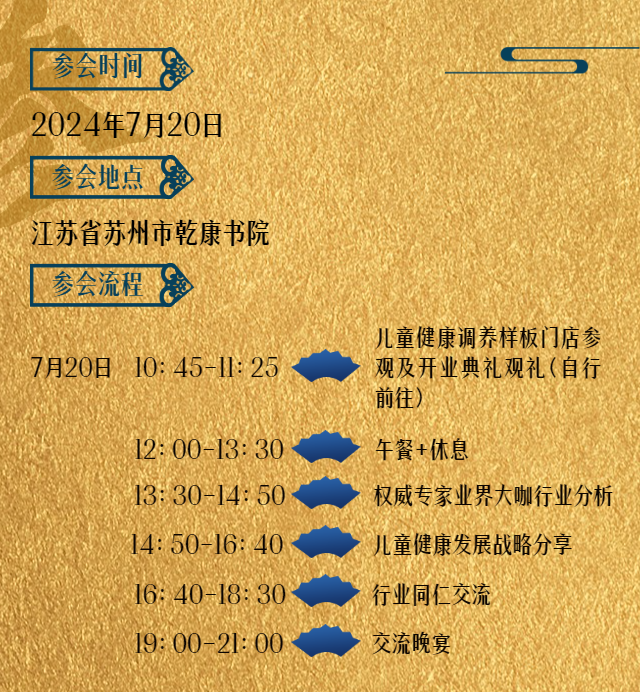 参会时间

2024年7月20日

参会地点

江苏省苏州市乾康书院

参会流程

7月20日 10:45-11:25 儿童健康调养样板门店参观及开业典礼观礼(自行前往)

12:00-13:30 午餐+休息

13:30-14:50 权威专家业界大咖行业分析

14:50-16:40 儿童健康发展战略分享

16:40-18:30 行业同仁交流

19:00-21:00 交流晚宴